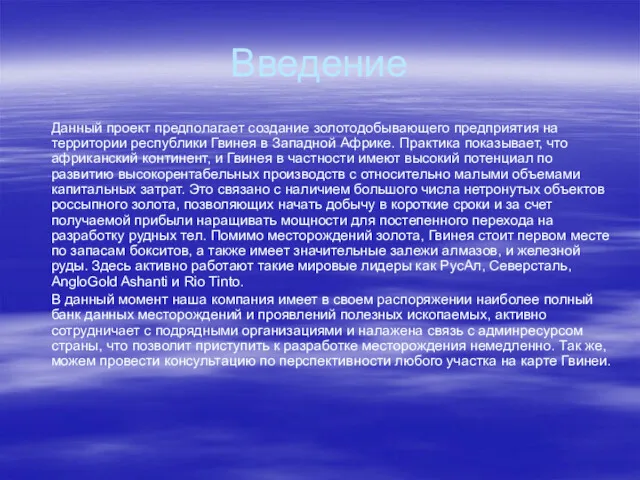 Введение

Данный проект предполагает создание золотодобывающего предприятия на территории республики Гвинея в Западной Африке. Практика показывает, что африканский континент, и Гвинея в частности имеют высокий потенциал по развитию высокорентабельных производств с относительно малыми объемами капитальных затрат. Это связано с наличием большого числа нетронутых объектов россыпного золота, позволяющих начать добычу в короткие сроки и за счет получаемой прибыли наращивать мощности для постепенного перехода на разработку рудных тел. Помимо месторождений золота, Гвинея стоит первом месте по запасам бокситов, а также имеет значительные залежи алмазов, и железной руды. Здесь активно работают такие мировые лидеры как РусАл, Северсталь, AngloGold Ashanti и Rio Tinto.

В данный момент наша компания имеет в своем распоряжении наиболее полный банк данных месторождений и проявлений полезных ископаемых, активно сотрудничает с подрядными организациями и налажена связь с админресурсом страны, что позволит приступить к разработке месторождения немедленно. Так же, можем провести консультацию по перспективности любого участка на карте Гвинеи.